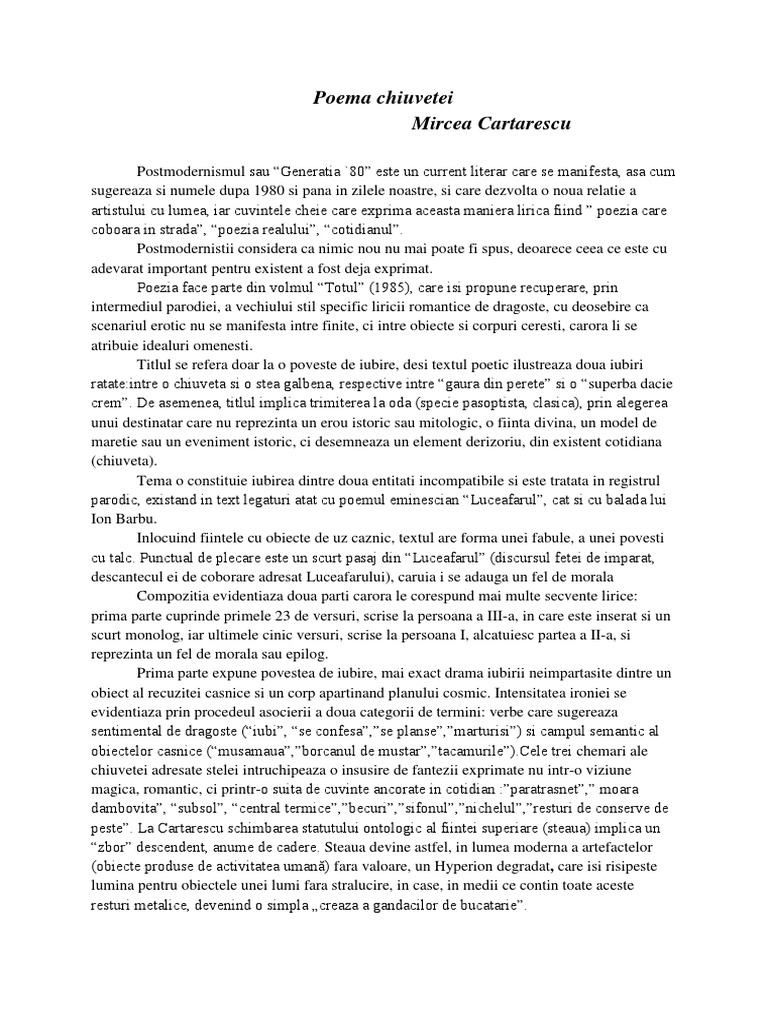 Poema chiuvetei
Mircea Cartarescu

Postmodernismul sau “Generatia `80” este un current literar care se manifesta, asa cum sugereaza si numele dupa 1980 si pana in zilele noastre, si care dezvolta o noua relatie a artistului cu lumea, iar cuvintele cheie care exprima aceasta maniera lirica fiind ” poezia care coboara in strada”, “poezia realului”, “cotidianul”.

Postmodernistii considera ca nimic nou nu mai poate fi spus, deoarece ceea ce este cu adevarat important pentru existent a fost deja exprimat.

Poezia face parte din volmul “Totul” (1985), care isi propune recuperare, prin intermediul parodiei, a vechiului stil specific liricii romantice de dragoste, cu deosebire ca scenariul erotic nu se manifesta intre finite, ci intre obiecte si corpuri ceresti, carora li se atribuie idealuri omenesti.

Titlul se refera doar la o poveste de iubire, desi textul poetic ilustreaza doua iubiri ratate:intre o chiuveta si o stea galbena, respective intre “gaura din perete” si o “superba dacie crem”. De asemenea, titlul implica trimiterea la oda (specie pasoptista, clasica), prin alegerea unui destinatar care nu reprezinta un erou istoric sau mitologic, o fiinta divina, un model de maretie sau un eveniment istoric, ci desemneaza un element derizoriu, din existent cotidiana (chiuveta).

Tema o constituie iubirea dintre doua entitati incompatibile si este tratata in registrul parodic, existand in text legaturi atat cu poemul eminescian “Luceafarul”, cat si cu balada lui Ion Barbu.

Inlocuind fiintele cu obiecte de uz caznic, textul are forma unei fabule, a unei povesti cu talc. Punctual de plecare este un scurt pasaj din “Luceafarul” (discursul fetei de imparat, descantecul ei de coborare adresat Luceafarului), caruia i se adauga un fel de morala

Compozitia evidentiaza doua parti carora le corespund mai multe secvente lirice: prima parte cuprinde primele 23 de versuri, scrise la persoana a III-a, in care este inserat si un scurt monolog, iar ultimele cinic versuri, scrise la persoana I, alcatuiesc partea a II-a, si reprezinta un fel de morala sau epilog.

Prima parte expune povestea de iubire, mai exact drama iubirii neimpartasite dintre un obiect al recuzitei casnice si un corp apartinand planului cosmic. Intensitatea ironiei se evidentiaza prin procedeul asocierii a doua categorii de termini: verbe care sugereaza sentimental de dragoste (“iubi”, “se confesa”,”se planse”,”marturisi”) si campul semantic al obiectelor casnice (“musamaua”,”borcanul de mustar”,”tacamurile”).Cele trei chemari ale chiuvetei adresate stelei intruchipeaza o insusire de fantezii exprimate nu intr-o viziune magica, romantic, ci printr-o suita de cuvinte ancorate in cotidian :”paratrasnet”,” moara dambovita”, “subsol”, “central termice”,”becuri”,”sifonul”,”nichelul”,”resturi de conserve de peste”. La Cartarescu schimbarea statutului ontologic al fiintei superiare (steaua) implica un “zbor” descendent, anume de cadere. Steaua devine astfel, in lumea moderna a artefactelor (obiecte produse de activitatea umană) fara valoare, un Hyperion degradat, care isi risipeste lumina pentru obiectele unei lumi fara stralucire, in case, in medii ce contin toate aceste resturi metalice, devenind o simpla „creaza a gandacilor de bucatarie”.